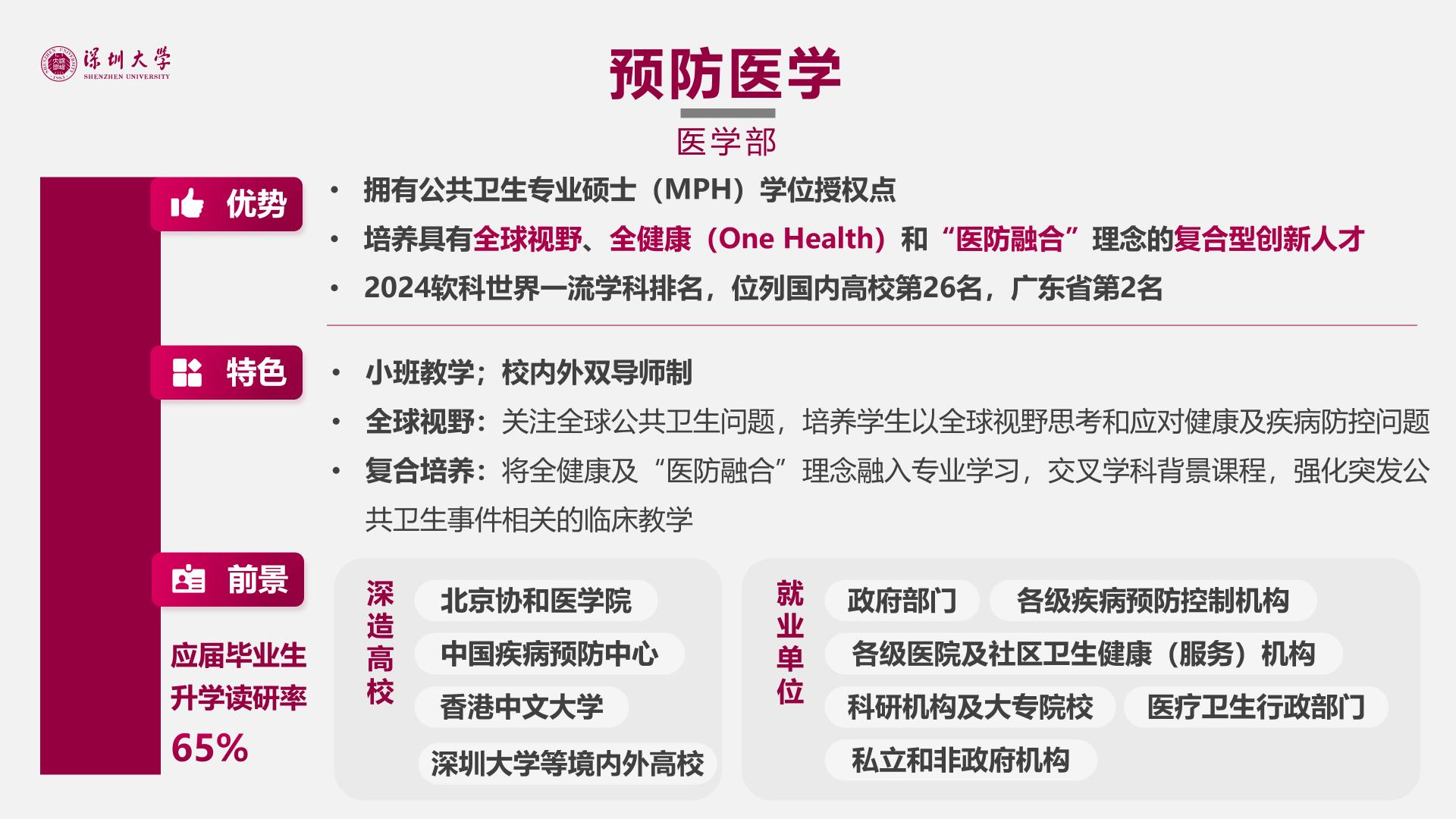 深圳大学
SHENZHEN UNIVERSITY

预防医学

医学部

优势

• 拥有公共卫生专业硕士（MPH）学位授权点
• 培养具有全球视野、全健康（One Health）和“医防融合”理念的复合型创新人才
• 2024软科世界一流学科排名，位列国内高校第26名，广东省第2名

特色

• 小班教学；校内外双导师制
• 全球视野：关注全球公共卫生问题，培养学生以全球视野思考和应对健康及疾病防控问题
• 复合培养：将全健康及“医防融合”理念融入专业学习，交叉学科背景课程，强化突发公共卫生事件相关的临床教学

前景

应届毕业生
升学读研率
65%

深造高校

北京协和医学院
中国疾病预防中心
香港中文大学
深圳大学等境内外高校

就业单位

政府部门
各级疾病预防控制机构
各级医院及社区卫生健康（服务）机构
科研机构及大专院校
医疗卫生行政部门
私立和非政府机构